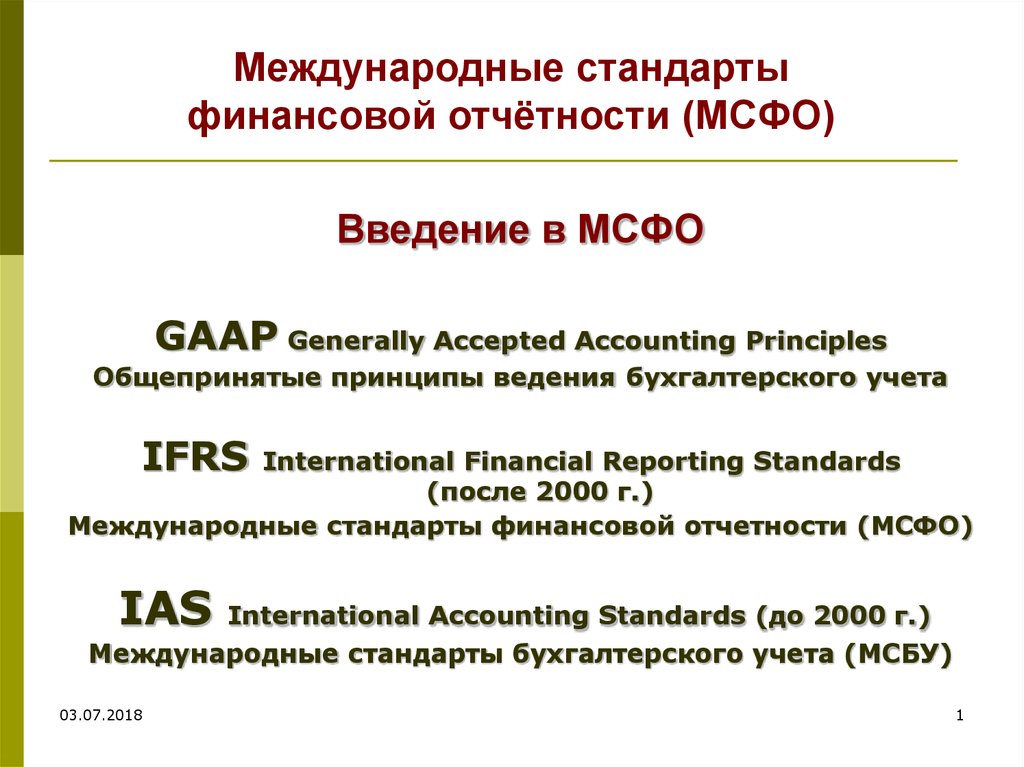 Международные стандарты финансовой отчётности (МСФО)

Введение в МСФО

GAAP Generally Accepted Accounting Principles
Общепринятые принципы ведения бухгалтерского учета

IFRS International Financial Reporting Standards (после 2000 г.)
Международные стандарты финансовой отчетности (МСФО)

IAS International Accounting Standards (до 2000 г.)
Международные стандарты бухгалтерского учета (МСБУ)

03.07.2018

1